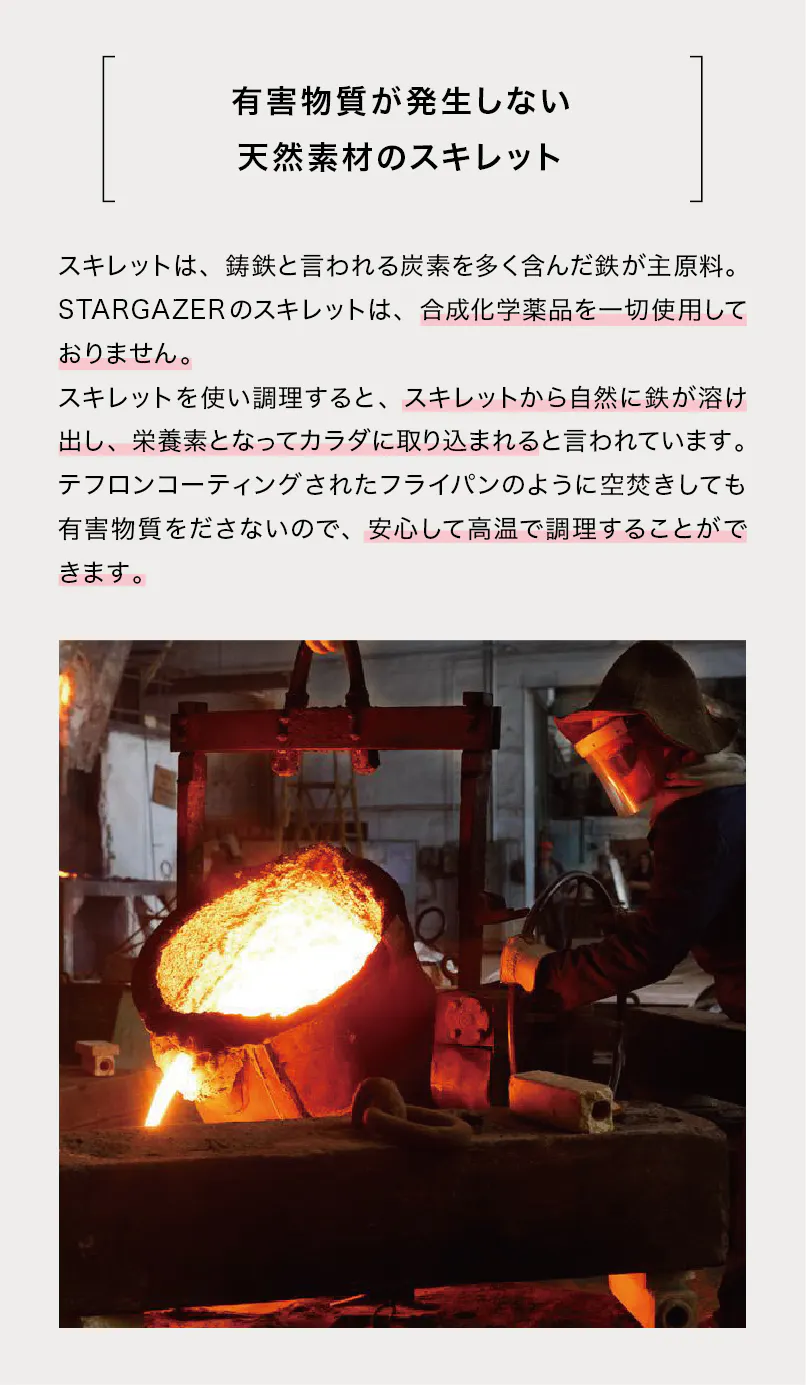 有害物質が発生しない
天然素材のスキレット

スキレットは、鋳鉄と言われる炭素を多く含んだ鉄が主原料。STARGAZERのスキレットは、合成化学薬品を一切使用しておりません。
スキレットを使い調理すると、スキレットから自然に鉄が溶け出し、栄養素となってカラダに取り込まれると言われています。テフロンコーティングされたフライパンのように空焚きしても有害物質をださないので、安心して高温で調理することができます。